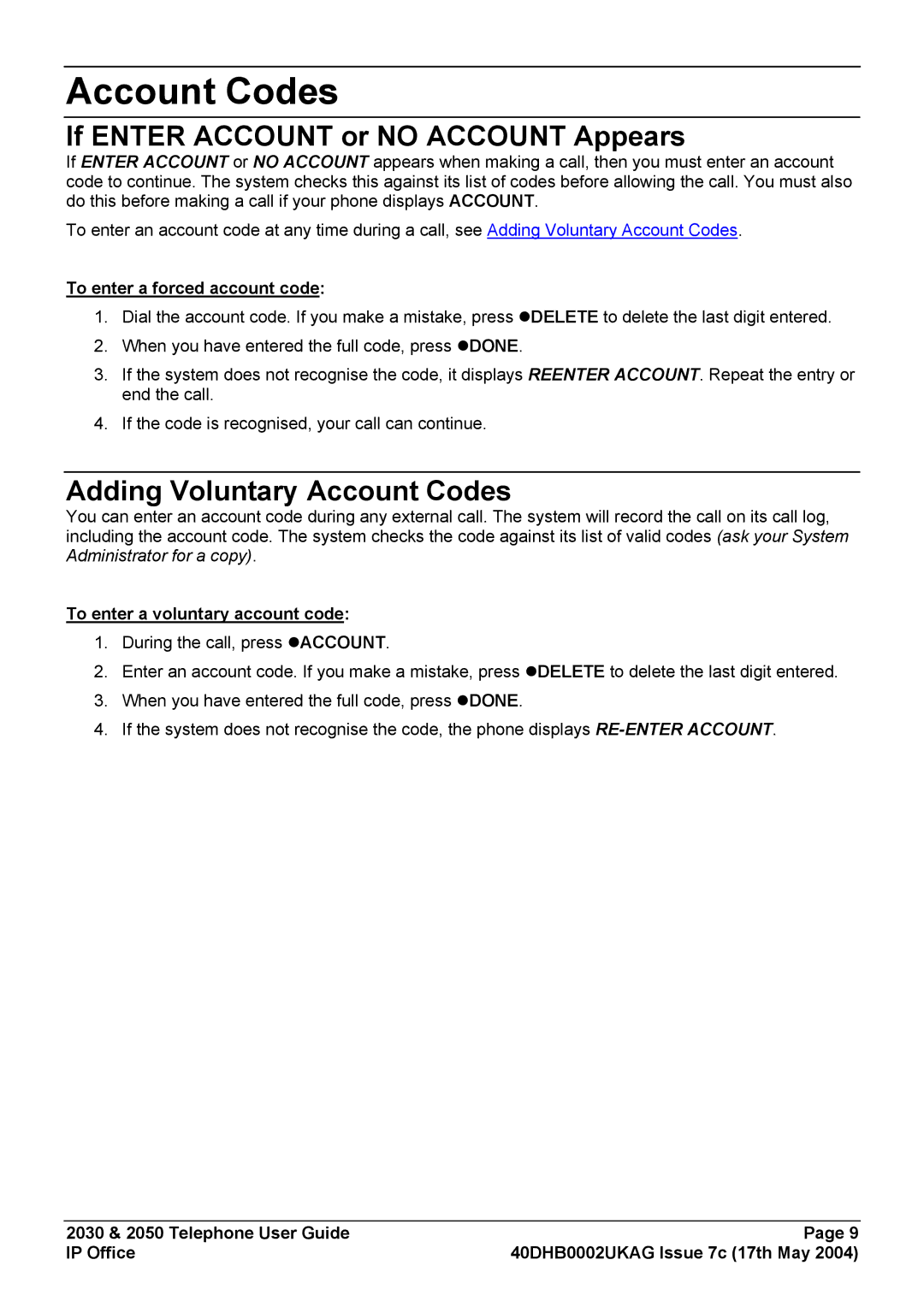 Account Codes

If ENTER ACCOUNT or NO ACCOUNT Appears

If ENTER ACCOUNT or NO ACCOUNT appears when making a call, then you must enter an account code to continue. The system checks this against its list of codes before allowing the call. You must also do this before making a call if your phone displays ACCOUNT.

To enter an account code at any time during a call, see Adding Voluntary Account Codes.

To enter a forced account code:

1. Dial the account code. If you make a mistake, press ●DELETE to delete the last digit entered.
2. When you have entered the full code, press ●DONE.
3. If the system does not recognise the code, it displays REENTER ACCOUNT. Repeat the entry or end the call.
4. If the code is recognised, your call can continue.

Adding Voluntary Account Codes

You can enter an account code during any external call. The system will record the call on its call log, including the account code. The system checks the code against its list of valid codes (ask your System Administrator for a copy).

To enter a voluntary account code:

1. During the call, press ●ACCOUNT.
2. Enter an account code. If you make a mistake, press ●DELETE to delete the last digit entered.
3. When you have entered the full code, press ●DONE.
4. If the system does not recognise the code, the phone displays RE-ENTER ACCOUNT.

2030 & 2050 Telephone User Guide
IP Office

Page 9
40DHB0002UKAG Issue 7c (17th May 2004)